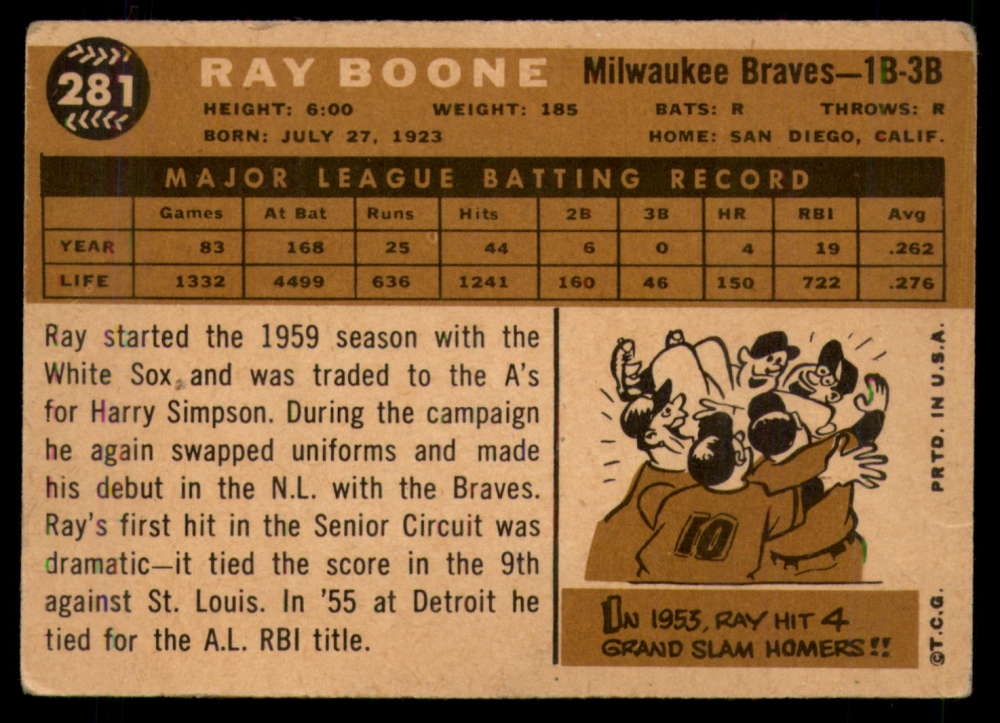 281

RAY BOONE Milwaukee Braves—1B-3B

HEIGHT: 6:00 WEIGHT: 185 BATS: R THROWS: R
BORN: JULY 27, 1923 HOME: SAN DIEGO, CALIF.

MAJOR LEAGUE BATTING RECORD

| | Games | At Bat | Runs | Hits | 2B | 3B | HR | RBI | Avg |
|---|---|---|---|---|---|---|---|---|---|
| YEAR | 83 | 168 | 25 | 44 | 6 | 0 | 4 | 19 | .262 |
| LIFE | 1332 | 4499 | 636 | 1241 | 160 | 46 | 150 | 722 | .276 |

Ray started the 1959 season with the White Sox and was traded to the A's for Harry Simpson. During the campaign he again swapped uniforms and made his debut in the N.L. with the Braves. Ray's first hit in the Senior Circuit was dramatic—it tied the score in the 9th against St. Louis. In '55 at Detroit he tied for the A.L. RBI title.

10

IN 1953, RAY HIT 4 GRAND SLAM HOMERS!!

PRTD. IN U.S.A.

©T.C.G.